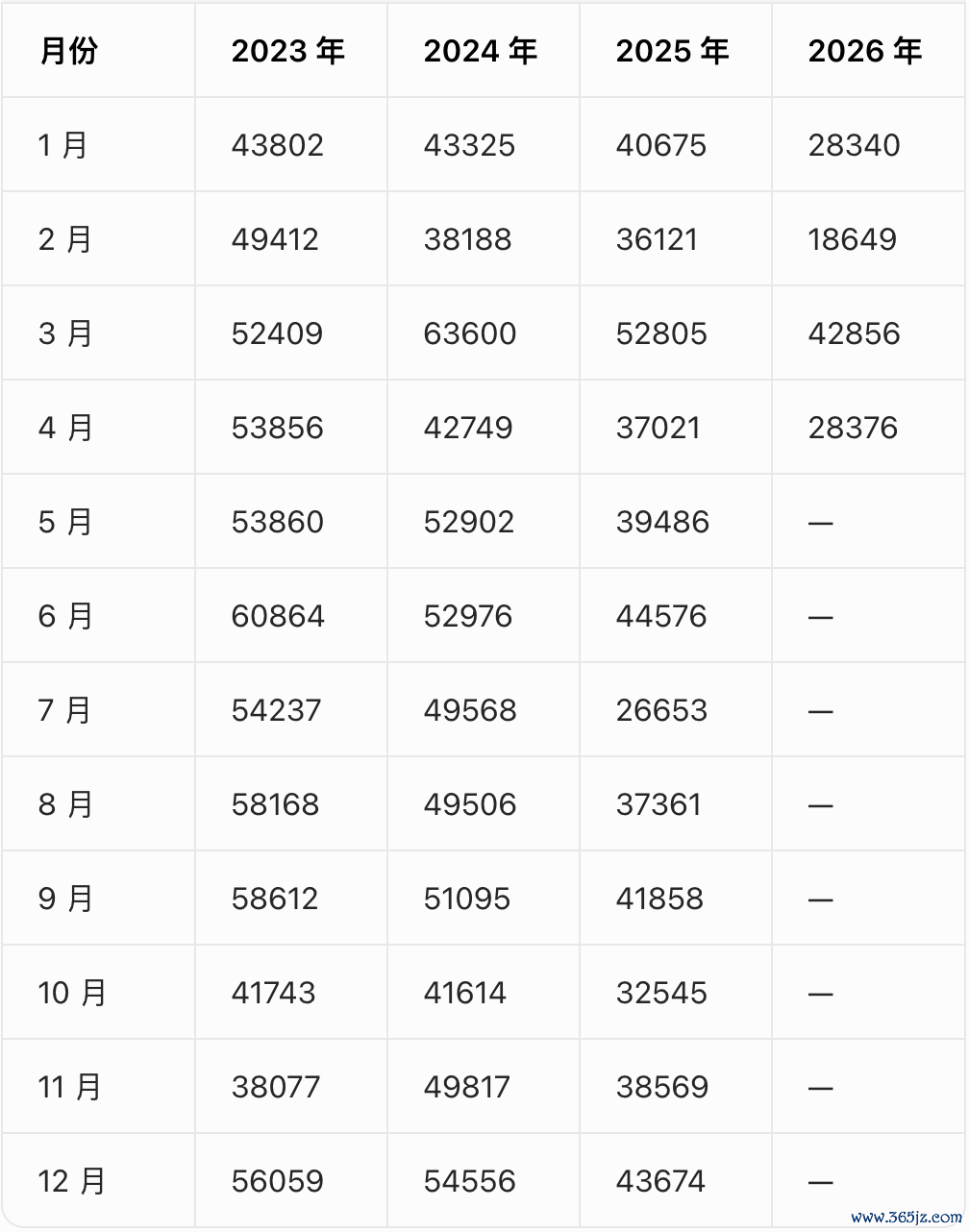 | 月份 | 2023 年 | 2024 年 | 2025 年 | 2026 年 |
|---|---|---|---|---|
| 1 月 | 43802 | 43325 | 40675 | 28340 |
| 2 月 | 49412 | 38188 | 36121 | 18649 |
| 3 月 | 52409 | 63600 | 52805 | 42856 |
| 4 月 | 53856 | 42749 | 37021 | 28376 |
| 5 月 | 53860 | 52902 | 39486 | — |
| 6 月 | 60864 | 52976 | 44576 | — |
| 7 月 | 54237 | 49568 | 26653 | — |
| 8 月 | 58168 | 49506 | 37361 | — |
| 9 月 | 58612 | 51095 | 41858 | — |
| 10 月 | 41743 | 41614 | 32545 | — |
| 11 月 | 38077 | 49817 | 38569 | — |
| 12 月 | 56059 | 54556 | 43674 | — |

www.365jz.com